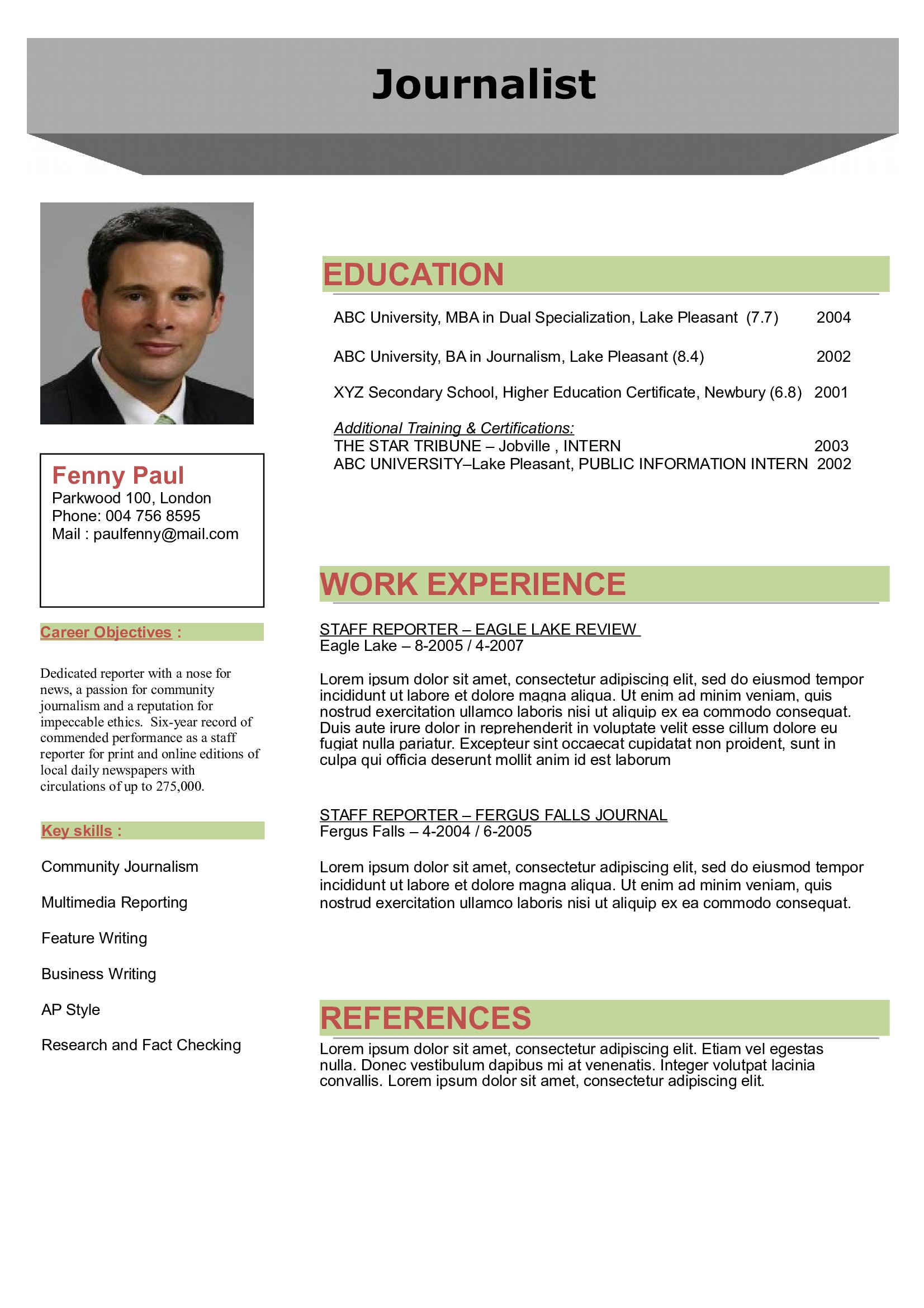 Journalist

Fenny Paul
Parkwood 100, London
Phone: 004 756 8595
Mail : paulfenny@mail.com

Career Objectives :

Dedicated reporter with a nose for news, a passion for community journalism and a reputation for impeccable ethics. Six-year record of commended performance as a staff reporter for print and online editions of local daily newspapers with circulations of up to 275,000.

Key skills :

Community Journalism

Multimedia Reporting

Feature Writing

Business Writing

AP Style

Research and Fact Checking

EDUCATION

ABC University, MBA in Dual Specialization, Lake Pleasant (7.7) 2004

ABC University, BA in Journalism, Lake Pleasant (8.4) 2002

XYZ Secondary School, Higher Education Certificate, Newbury (6.8) 2001

Additional Training & Certifications:
THE STAR TRIBUNE – Jobville , INTERN 2003
ABC UNIVERSITY–Lake Pleasant, PUBLIC INFORMATION INTERN 2002

WORK EXPERIENCE

STAFF REPORTER – EAGLE LAKE REVIEW
Eagle Lake – 8-2005 / 4-2007

Lorem ipsum dolor sit amet, consectetur adipiscing elit, sed do eiusmod tempor incididunt ut labore et dolore magna aliqua. Ut enim ad minim veniam, quis nostrud exercitation ullamco laboris nisi ut aliquip ex ea commodo consequat. Duis aute irure dolor in reprehenderit in voluptate velit esse cillum dolore eu fugiat nulla pariatur. Excepteur sint occaecat cupidatat non proident, sunt in culpa qui officia deserunt mollit anim id est laborum

STAFF REPORTER – FERGUS FALLS JOURNAL
Fergus Falls – 4-2004 / 6-2005

Lorem ipsum dolor sit amet, consectetur adipiscing elit, sed do eiusmod tempor incididunt ut labore et dolore magna aliqua. Ut enim ad minim veniam, quis nostrud exercitation ullamco laboris nisi ut aliquip ex ea commodo consequat.

REFERENCES

Lorem ipsum dolor sit amet, consectetur adipiscing elit. Etiam vel egestas nulla. Donec vestibulum dapibus mi at venenatis. Integer volutpat lacinia convallis. Lorem ipsum dolor sit amet, consectetur adipiscing elit.